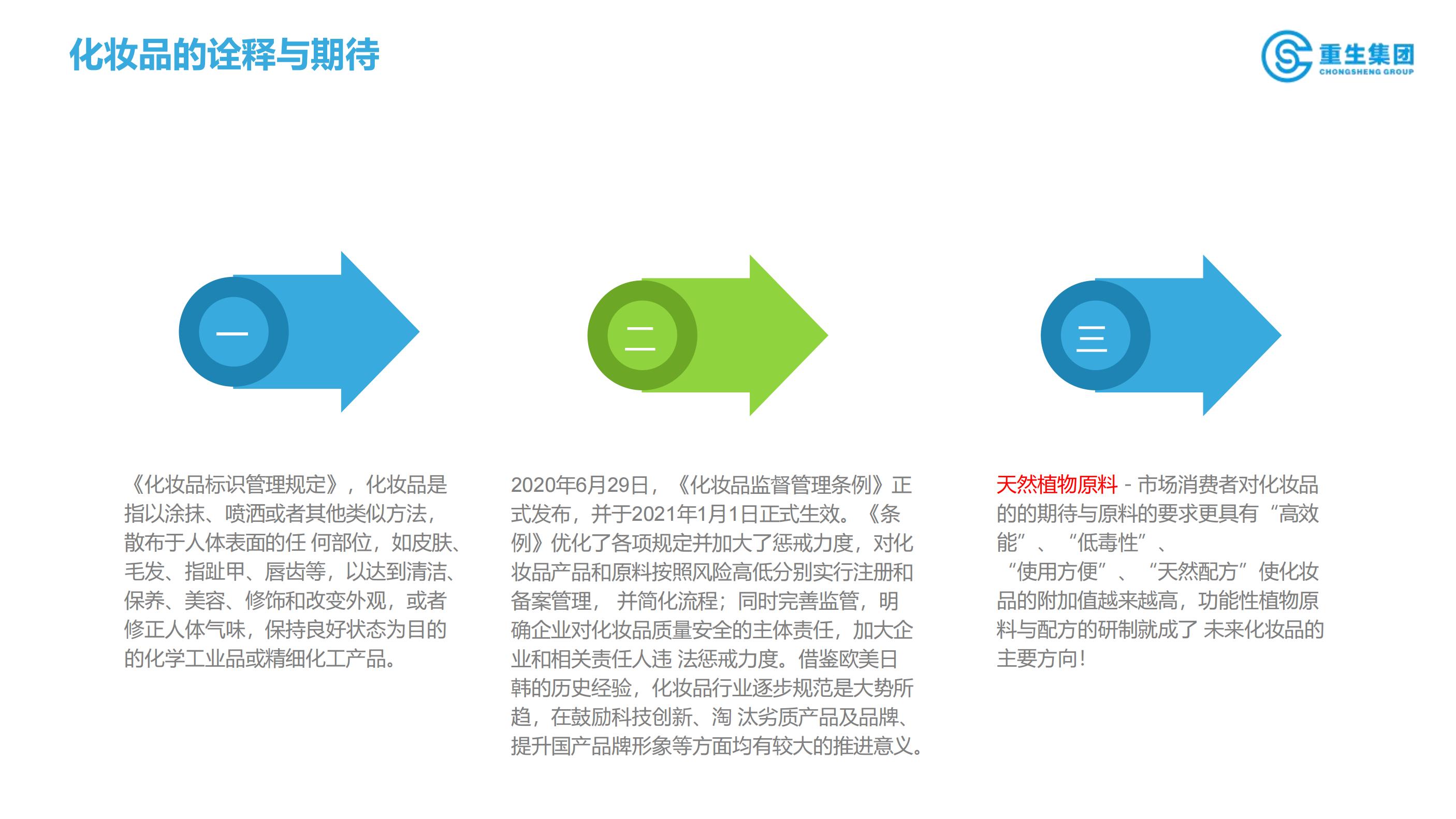 化妆品的诠释与期待

重生集团
CHONGSHENG GROUP

一

二

三

《化妆品标识管理规定》，化妆品是指以涂抹、喷洒或者其他类似方法，散布于人体表面的任 何部位，如皮肤、毛发、指趾甲、唇齿等，以达到清洁、保养、美容、修饰和改变外观，或者修正人体气味，保持良好状态为目的的化学工业品或精细化工产品。

2020年6月29日，《化妆品监督管理条例》正式发布，并于2021年1月1日正式生效。《条例》优化了各项规定并加大了惩戒力度，对化妆品产品和原料按照风险高低分别实行注册和备案管理， 并简化流程；同时完善监管，明确企业对化妆品质量安全的主体责任，加大企业和相关责任人违 法惩戒力度。借鉴欧美日韩的历史经验，化妆品行业逐步规范是大势所趋，在鼓励科技创新、淘 汰劣质产品及品牌、提升国产品牌形象等方面均有较大的推进意义。

天然植物原料 - 市场消费者对化妆品的的期待与原料的要求更具有“高效能”、“低毒性”、“使用方便”、“天然配方”使化妆品的附加值越来越高，功能性植物原料与配方的研制就成了 未来化妆品的主要方向！